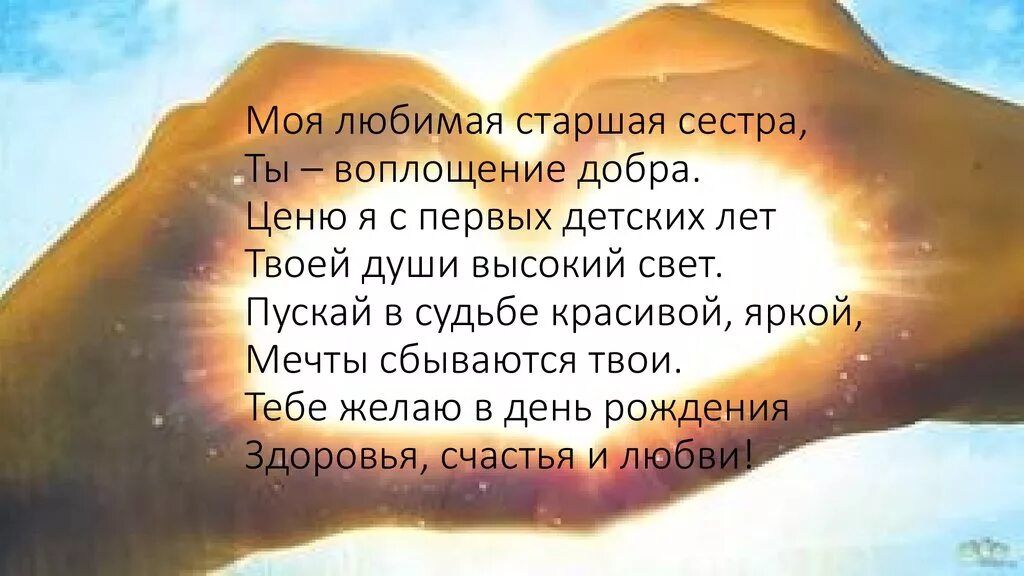 Моя любимая старшая сестра,
Ты – воплощение добра.
Ценю я с первых детских лет
Твоей души высокий свет.
Пускай в судьбе красивой, яркой,
Мечты сбываются твои.
Тебе желаю в день рождения
Здоровья, счастья и любви!